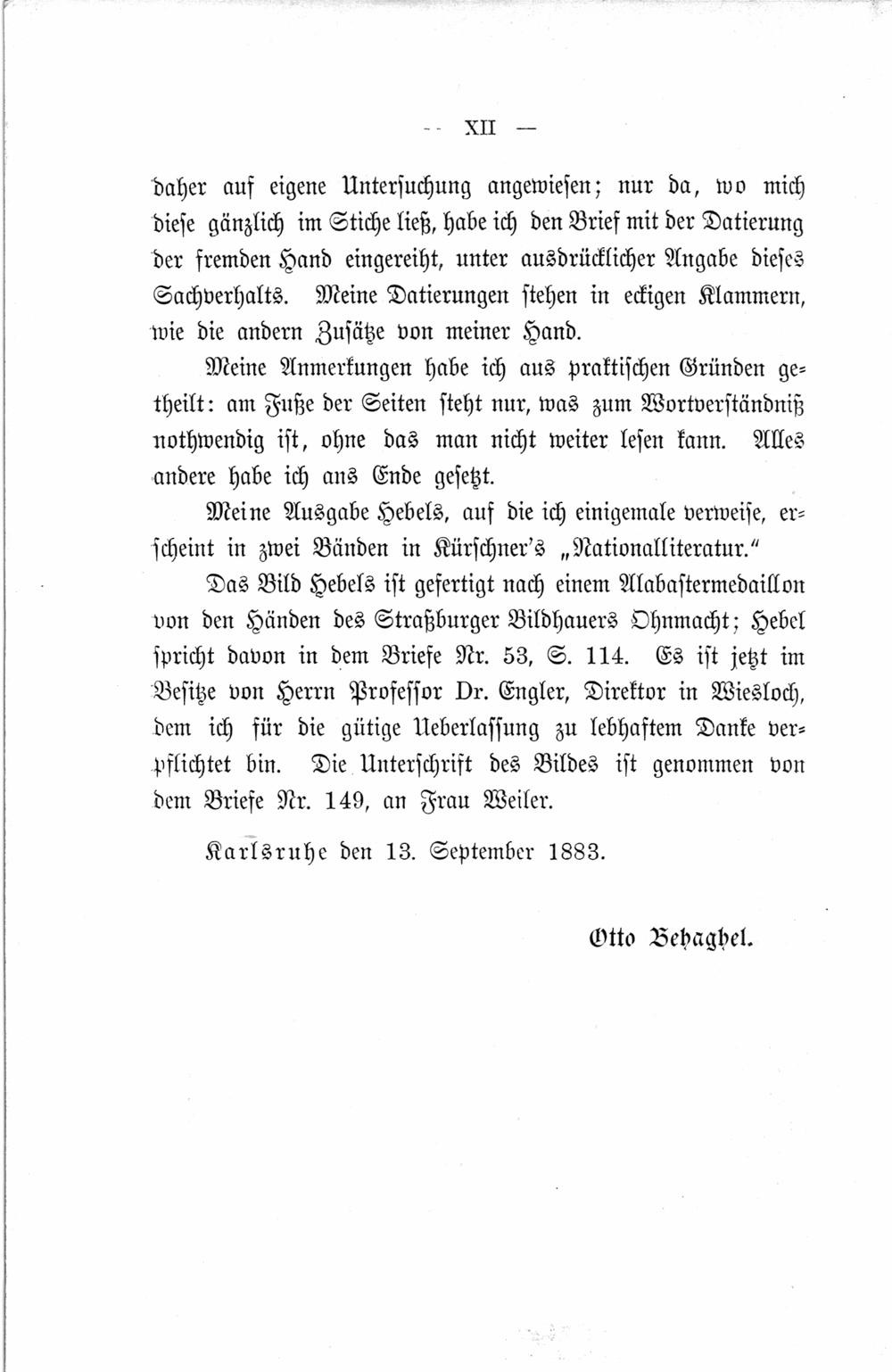 — XII —

daher auf eigene Untersuchung angewiesen; nur da, wo mich diese gänzlich im Stiche ließ, habe ich den Brief mit der Datierung der fremden Hand eingereiht, unter ausdrücklicher Angabe dieses Sachverhalts. Meine Datierungen stehen in eckigen Klammern, wie die andern Zusätze von meiner Hand.

Meine Anmerkungen habe ich aus praktischen Gründen getheilt: am Fuße der Seiten steht nur, was zum Wortverständniß nothwendig ist, ohne das man nicht weiter lesen kann. Alles andere habe ich ans Ende gesetzt.

Meine Ausgabe Hebels, auf die ich einigemale verweise, erscheint in zwei Bänden in Kürschner's „Nationalliteratur."

Das Bild Hebels ist gefertigt nach einem Alabastermedaillon von den Händen des Straßburger Bildhauers Ohnmacht; Hebel spricht davon in dem Briefe Nr. 53, S. 114. Es ist jetzt im Besitze von Herrn Professor Dr. Engler, Direktor in Wiesloch, dem ich für die gütige Ueberlassung zu lebhaftem Danke verpflichtet bin. Die Unterschrift des Bildes ist genommen von dem Briefe Nr. 149, an Frau Weiler.

Karlsruhe den 13. September 1883.

Otto Behaghel.